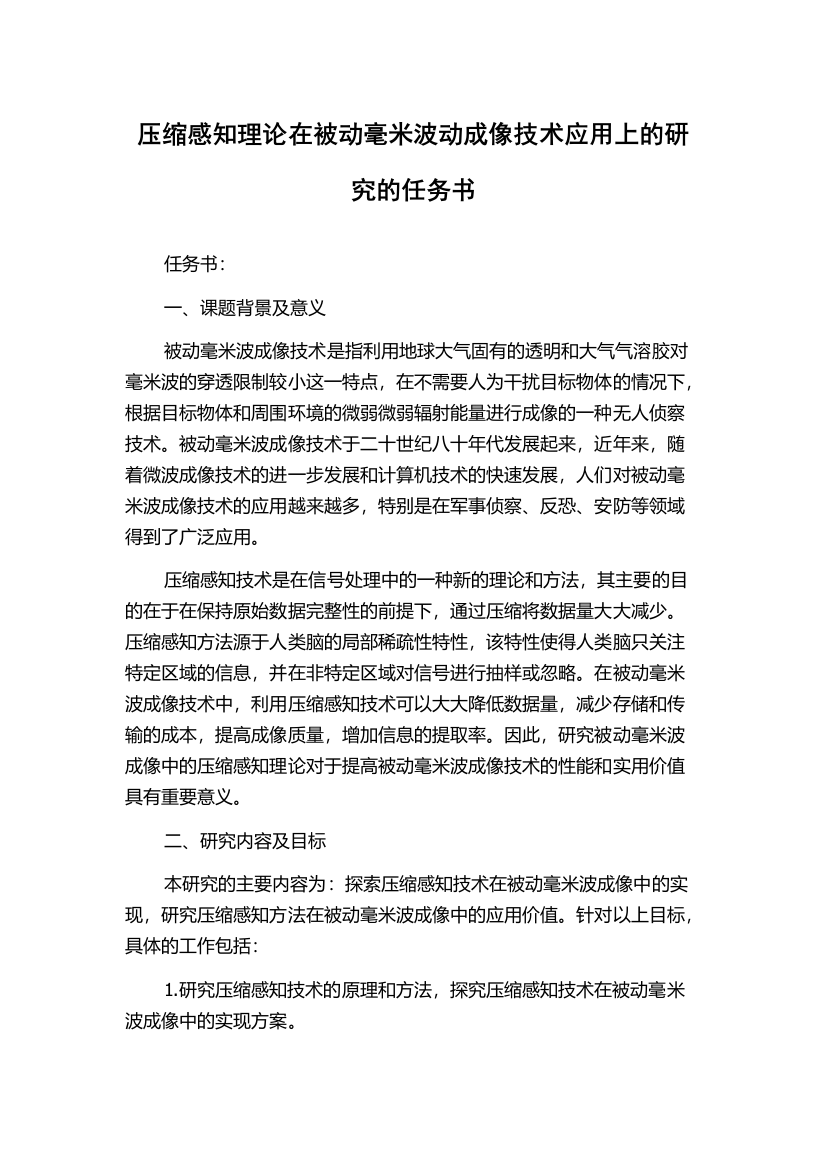 压缩感知理论在被动毫米波动成像技术应用上的研究的任务书

任务书：

一、课题背景及意义

被动毫米波成像技术是指利用地球大气固有的透明和大气气溶胶对毫米波的穿透限制较小这一特点，在不需要人为干扰目标物体的情况下，根据目标物体和周围环境的微弱微弱辐射能量进行成像的一种无人侦察技术。被动毫米波成像技术于二十世纪八十年代发展起来，近年来，随着微波成像技术的进一步发展和计算机技术的快速发展，人们对被动毫米波成像技术的应用越来越多，特别是在军事侦察、反恐、安防等领域得到了广泛应用。

压缩感知技术是在信号处理中的一种新的理论和方法，其主要的目的在于在保持原始数据完整性的前提下，通过压缩将数据量大大减少。压缩感知方法源于人类脑的局部稀疏性特性，该特性使得人类脑只关注特定区域的信息，并在非特定区域对信号进行抽样或忽略。在被动毫米波成像技术中，利用压缩感知技术可以大大降低数据量，减少存储和传输的成本，提高成像质量，增加信息的提取率。因此，研究被动毫米波成像中的压缩感知理论对于提高被动毫米波成像技术的性能和实用价值具有重要意义。

二、研究内容及目标

本研究的主要内容为：探索压缩感知技术在被动毫米波成像中的实现，研究压缩感知方法在被动毫米波成像中的应用价值。针对以上目标，具体的工作包括：

1.研究压缩感知技术的原理和方法，探究压缩感知技术在被动毫米波成像中的实现方案。